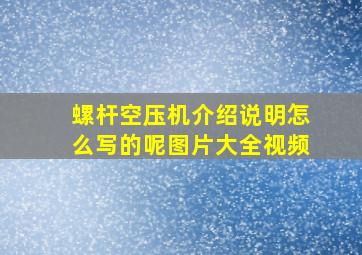 螺杆空压机介绍说明怎么写的呢图片大全视频